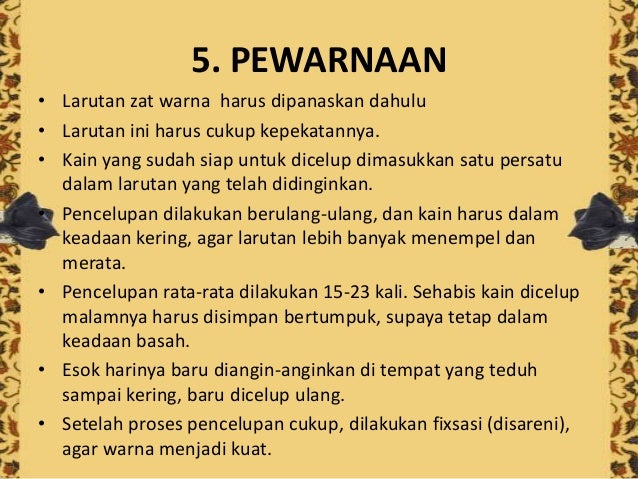 5. PEWARNAAN

• Larutan zat warna harus dipanaskan dahulu
• Larutan ini harus cukup kepekatannya.
• Kain yang sudah siap untuk dicelup dimasukkan satu persatu dalam larutan yang telah didinginkan.
• Pencelupan dilakukan berulang-ulang, dan kain harus dalam keadaan kering, agar larutan lebih banyak menempel dan merata.
• Pencelupan rata-rata dilakukan 15-23 kali. Sehabis kain dicelup malamnya harus disimpan bertumpuk, supaya tetap dalam keadaan basah.
• Esok harinya baru diangin-anginkan di tempat yang teduh sampai kering, baru dicelup ulang.
• Setelah proses pencelupan cukup, dilakukan fixsasi (disareni), agar warna menjadi kuat.